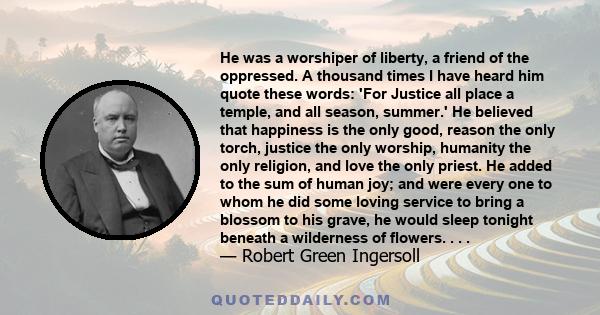 He was a worshiper of liberty, a friend of the oppressed. A thousand times I have heard him quote these words: 'For Justice all place a temple, and all season, summer.' He believed that happiness is the only good, reason the only torch, justice the only worship, humanity the only religion, and love the only priest. He added to the sum of human joy; and were every one to whom he did some loving service to bring a blossom to his grave, he would sleep tonight beneath a wilderness of flowers. . . .
— Robert Green Ingersoll

QUOTEDDAILY.COM